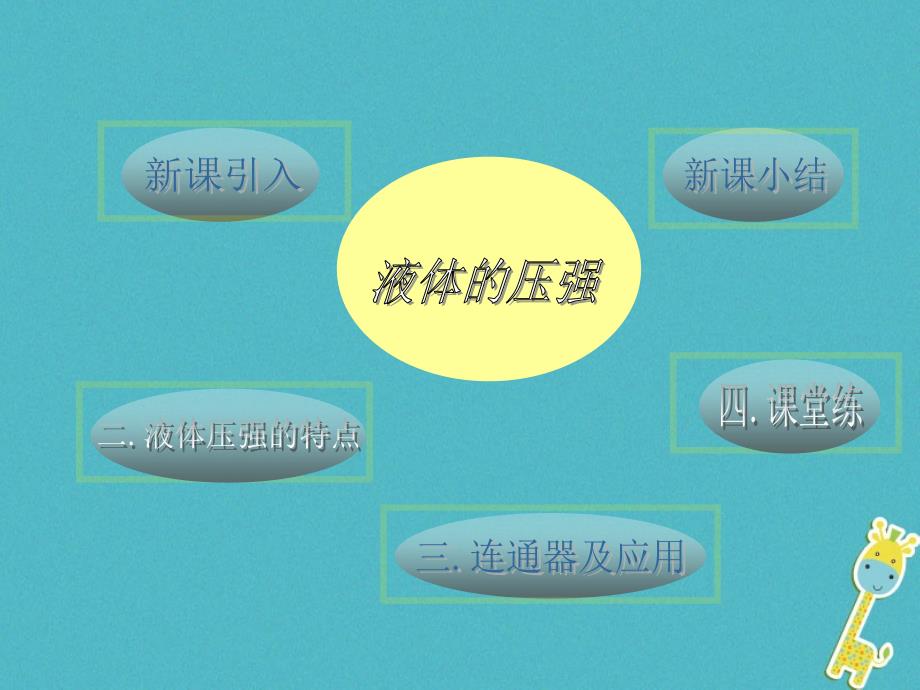 新课引入

新课小结

液体的压强

二. 液体压强的特点

四. 课堂练

三. 连通器及应用